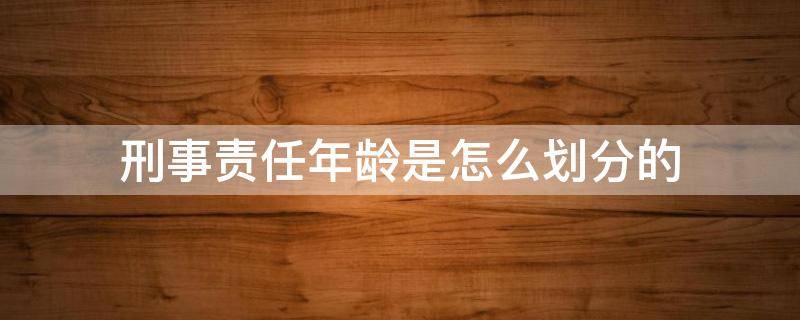 刑事责任年龄是怎么划分的